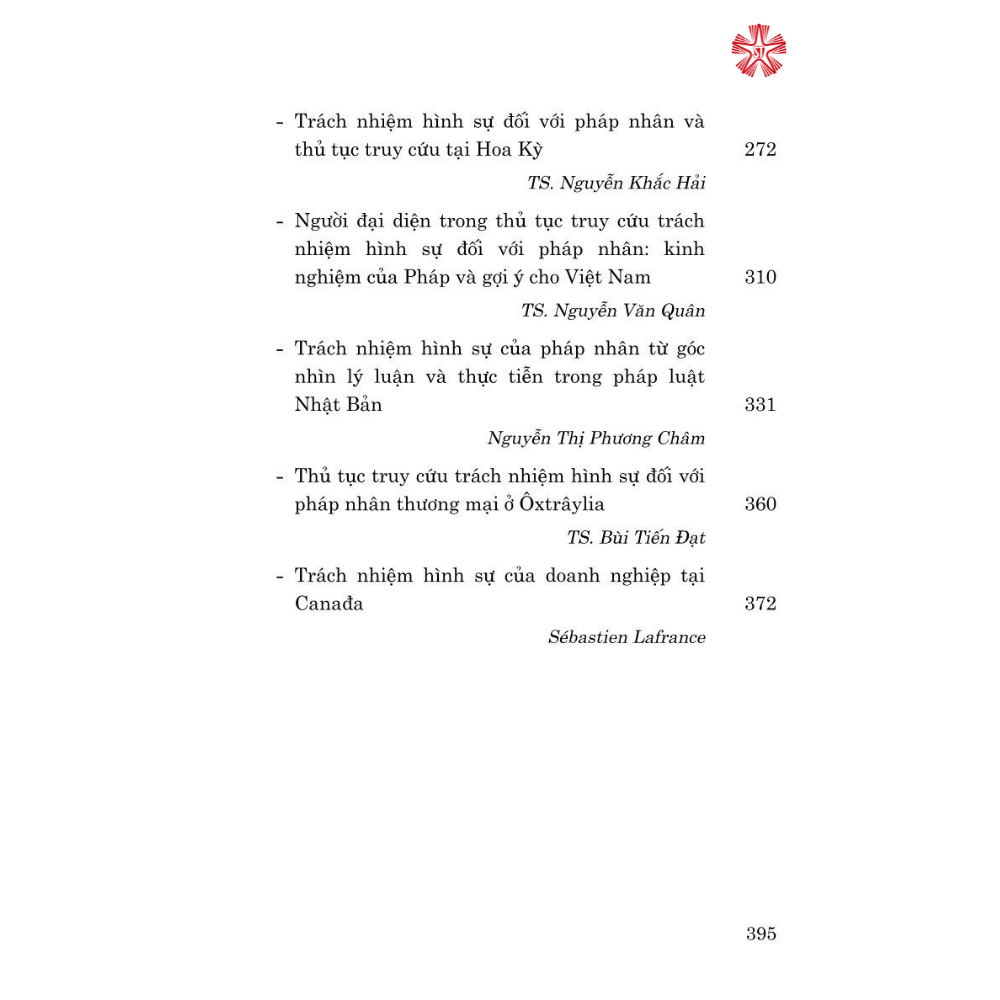 - Trách nhiệm hình sự đối với pháp nhân và thủ tục truy cứu tại Hoa Kỳ 272

TS. Nguyễn Khắc Hải

- Người đại diện trong thủ tục truy cứu trách nhiệm hình sự đối với pháp nhân: kinh nghiệm của Pháp và gợi ý cho Việt Nam 310

TS. Nguyễn Văn Quân

- Trách nhiệm hình sự của pháp nhân từ góc nhìn lý luận và thực tiễn trong pháp luật Nhật Bản 331

Nguyễn Thị Phương Châm

- Thủ tục truy cứu trách nhiệm hình sự đối với pháp nhân thương mại ở Ôxtrâylia 360

TS. Bùi Tiến Đạt

- Trách nhiệm hình sự của doanh nghiệp tại Canađa 372

Sébastien Lafrance

395